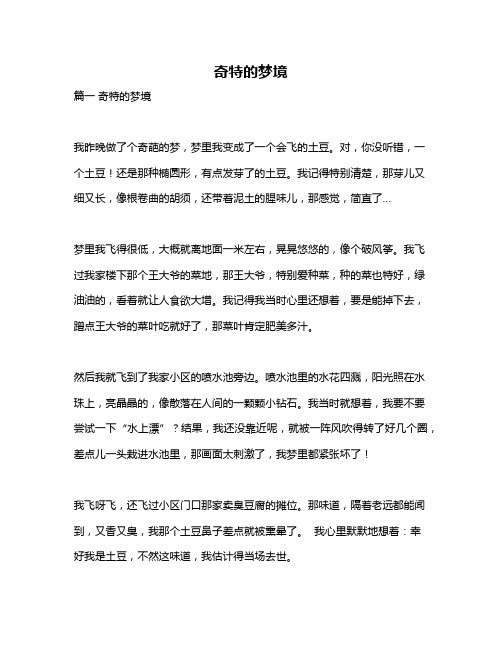 奇特的梦境

篇一 奇特的梦境

我昨晚做了个奇葩的梦，梦里我变成了一个会飞的土豆。对，你没听错，一个土豆！还是那种椭圆形，有点发芽了的土豆。我记得特别清楚，那芽儿又细又长，像根卷曲的胡须，还带着泥土的腥味儿，那感觉，简直了...

梦里我飞得很低，大概就离地面一米左右，晃晃悠悠的，像个破风筝。我飞过我家楼下那个王大爷的菜地，那王大爷，特别爱种菜，种的菜也特好，绿油油的，看着就让人食欲大增。我记得我当时心里还想着，要是能掉下去，蹭点王大爷的菜叶吃就好了，那菜叶肯定肥美多汁。

然后我就飞到了我家小区的喷水池旁边。喷水池里的水花四溅，阳光照在水珠上，亮晶晶的，像散落在人间的一颗颗小钻石。我当时就想着，我要不要尝试一下“水上漂”？结果，我还没靠近呢，就被一阵风吹得转了好几个圈，差点儿一头栽进水池里，那画面太刺激了，我梦里都紧张坏了！

我飞呀飞，还飞过小区门口那家卖臭豆腐的摊位。那味道，隔着老远都能闻到，又香又臭，我那个土豆鼻子差点就被熏晕了。 我心里默默地想着：幸好我是土豆，不然这味道，我估计得当场去世。